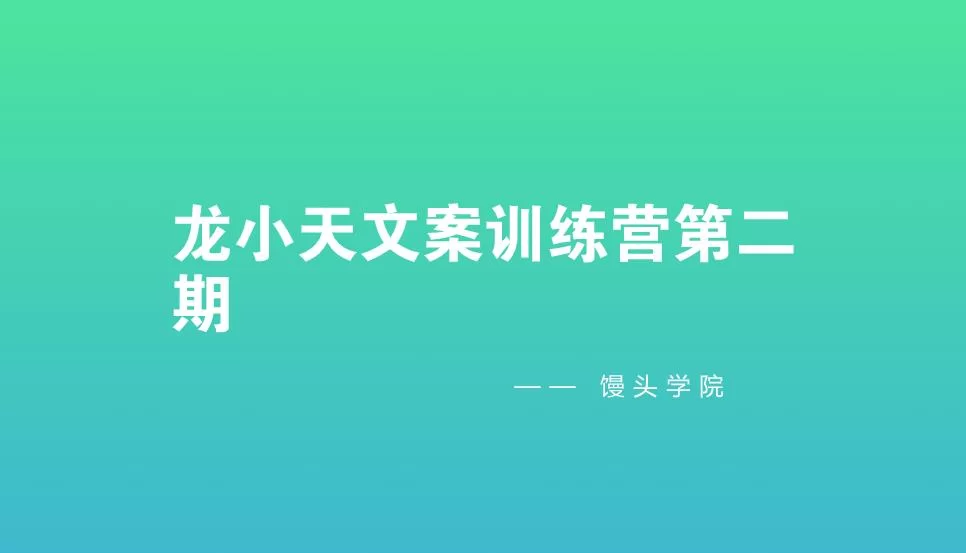 龙小天文案训练营第二期

—— 馒头学院